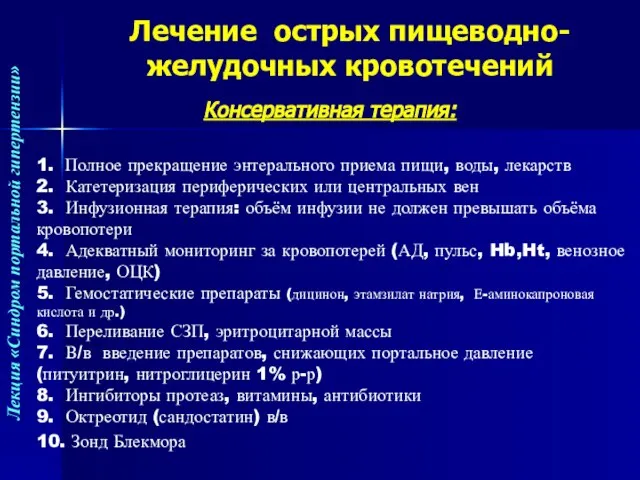 Лекция «Синдром портальной гипертензии»

Лечение острых пищеводно-желудочных кровотечений

Консервативная терапия:

1. Полное прекращение энтерального приема пищи, воды, лекарств
2. Катетеризация периферических или центральных вен
3. Инфузионная терапия: объём инфузии не должен превышать объёма кровопотери
4. Адекватный мониторинг за кровопотерей (АД, пульс, Hb,Ht, венозное давление, ОЦК)
5. Гемостатические препараты (дицинон, этамзилат натрия, Е-аминокапроновая кислота и др.)
6. Переливание СЗП, эритроцитарной массы
7. В/в введение препаратов, снижающих портальное давление (питуитрин, нитроглицерин 1% р-р)
8. Ингибиторы протеаз, витамины, антибиотики
9. Октреотид (сандостатин) в/в
10. Зонд Блекмора